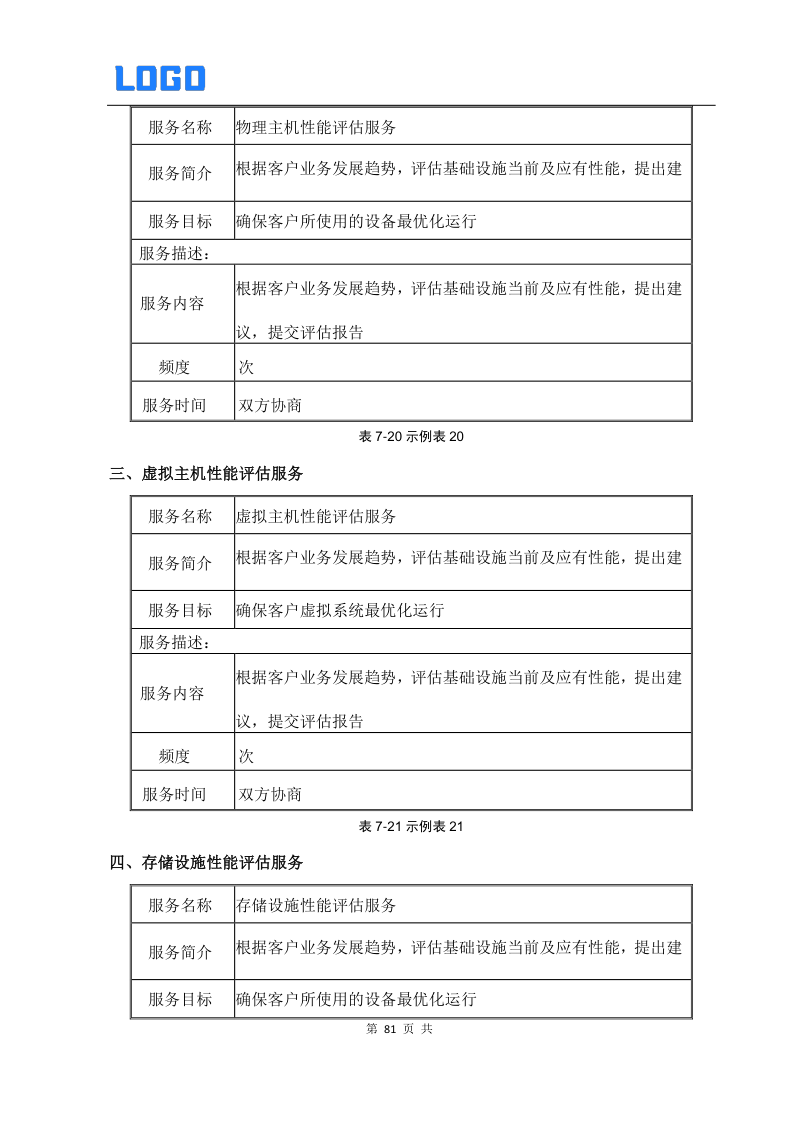 LOGO

| 服务名称 | 物理主机性能评估服务 |
|---|---|
| 服务简介 | 根据客户业务发展趋势，评估基础设施当前及应有性能，提出建 |
| 服务目标 | 确保客户所使用的设备最优化运行 |
| 服务描述： | |
| 服务内容 | 根据客户业务发展趋势，评估基础设施当前及应有性能，提出建议，提交评估报告 |
| 频度 | 次 |
| 服务时间 | 双方协商 |

表 7-20 示例表 20

三、虚拟主机性能评估服务

| 服务名称 | 虚拟主机性能评估服务 |
|---|---|
| 服务简介 | 根据客户业务发展趋势，评估基础设施当前及应有性能，提出建 |
| 服务目标 | 确保客户虚拟系统最优化运行 |
| 服务描述： | |
| 服务内容 | 根据客户业务发展趋势，评估基础设施当前及应有性能，提出建议，提交评估报告 |
| 频度 | 次 |
| 服务时间 | 双方协商 |

表 7-21 示例表 21

四、存储设施性能评估服务

| 服务名称 | 存储设施性能评估服务 |
|---|---|
| 服务简介 | 根据客户业务发展趋势，评估基础设施当前及应有性能，提出建 |
| 服务目标 | 确保客户所使用的设备最优化运行 |

第 81 页 共